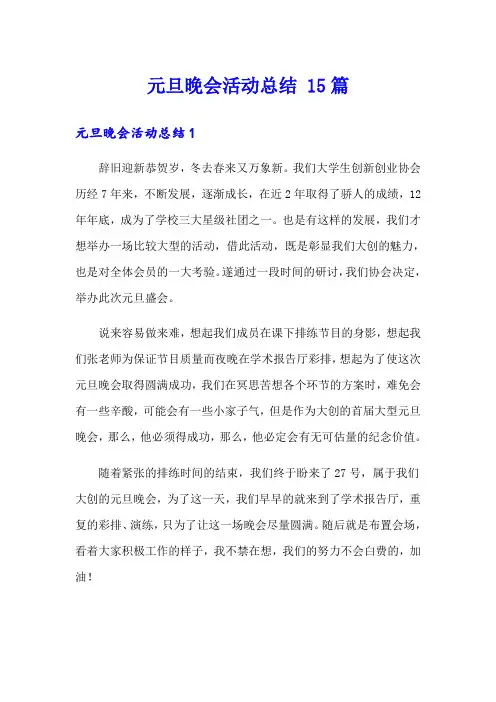 元旦晚会活动总结 15篇

元旦晚会活动总结1

辞旧迎新恭贺岁，冬去春来又万象新。我们大学生创新创业协会历经7年来，不断发展，逐渐成长，在近2年取得了骄人的成绩，12年年底，成为了学校三大星级社团之一。也是有这样的发展，我们才想举办一场比较大型的活动，借此活动，既是彰显我们大创的魅力，也是对全体会员的一大考验。遂通过一段时间的研讨，我们协会决定，举办此次元旦盛会。

说来容易做来难，想起我们成员在课下排练节目的身影，想起我们张老师为保证节目质量而夜晚在学术报告厅彩排，想起为了使这次元旦晚会取得圆满成功，我们在冥思苦想各个环节的方案时，难免会有一些辛酸，可能会有一些小家子气，但是作为大创的首届大型元旦晚会，那么，他必须得成功，那么，他必定会有无可估量的纪念价值。

随着紧张的排练时间的结束，我们终于盼来了27号，属于我们大创的元旦晚会，为了这一天，我们早早的就来到了学术报告厅，重复的彩排、演练，只为了让这一场晚会尽量圆满。随后就是布置会场，看着大家积极工作的样子，我不禁在想，我们的努力不会白费的，加油！